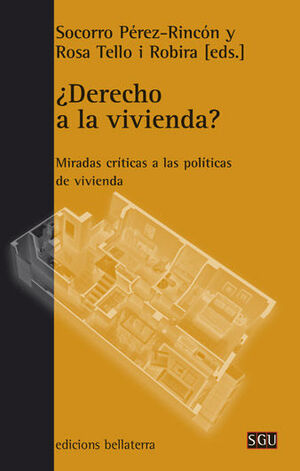 Socorro Pérez-Rincón y
Rosa Tello i Robira [eds.]

¿Derecho a la vivienda?

Miradas críticas a las políticas de vivienda

edicions bellaterra

SGU